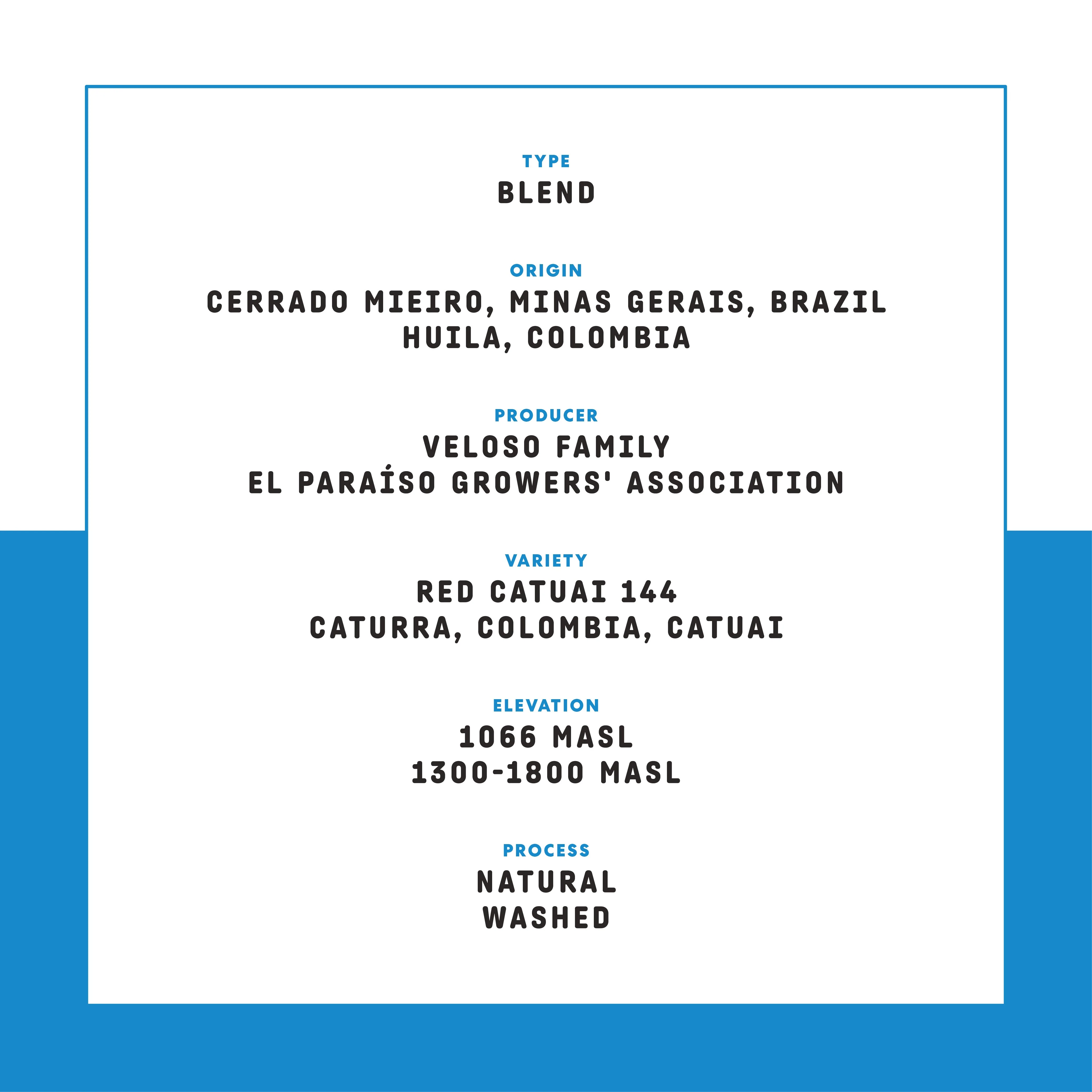 TYPE
BLEND

ORIGIN
CERRADO MIEIRO, MINAS GERAIS, BRAZIL
HUILA, COLOMBIA

PRODUCER
VELOSO FAMILY
EL PARAÍSO GROWERS' ASSOCIATION

VARIETY
RED CATUAI 144
CATURRA, COLOMBIA, CATUAI

ELEVATION
1066 MASL
1300-1800 MASL

PROCESS
NATURAL
WASHED